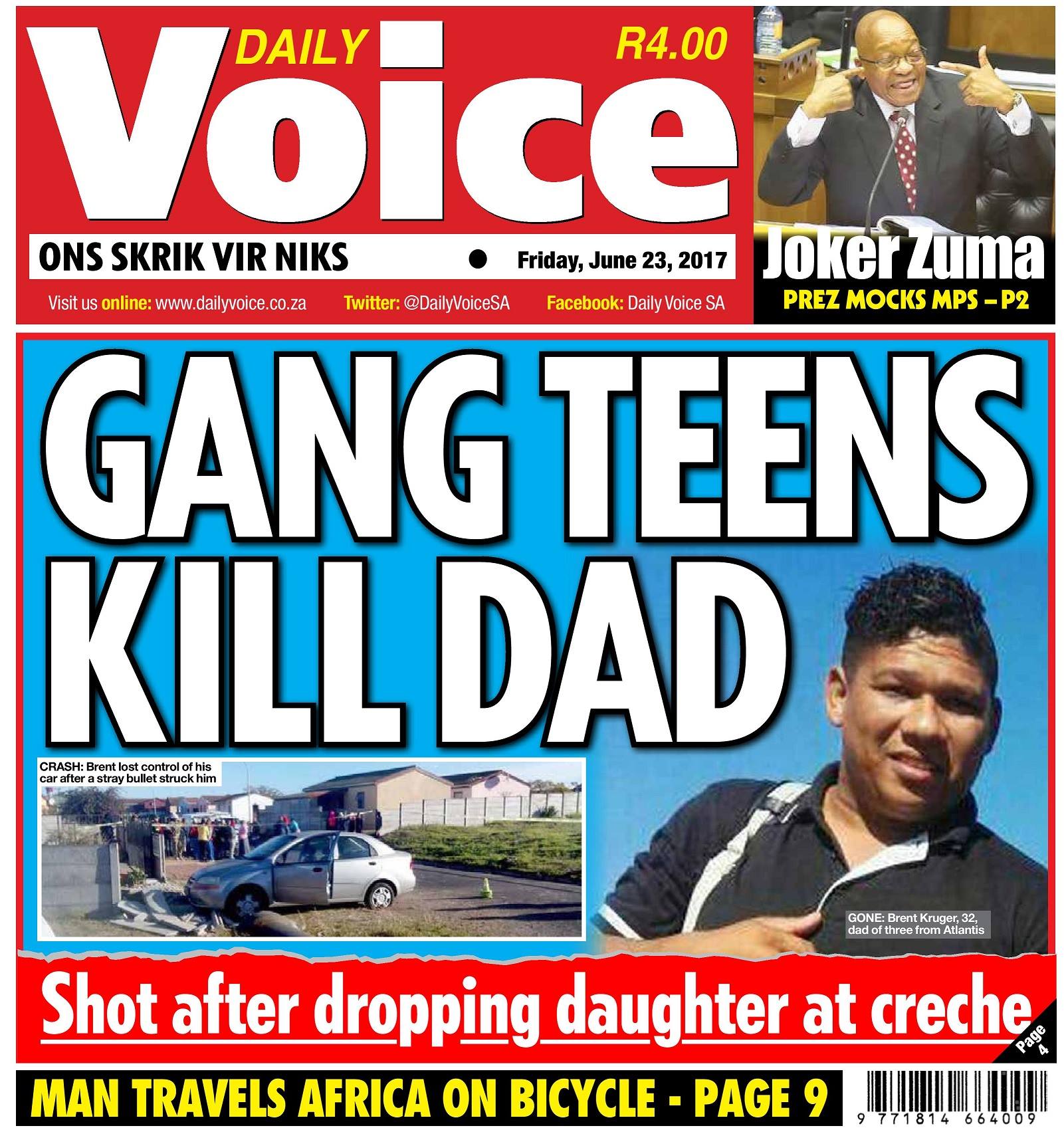 DAILY Voice R4.00

ONS SKRIK VIR NIKS

Friday, June 23, 2017

Visit us online: www.dailyvoice.co.za Twitter: @DailyVoiceSA Facebook: Daily Voice SA

Joker Zuma
PREZ MOCKS MPS – P2

GANG TEENS KILL DAD

CRASH: Brent lost control of his car after a stray bullet struck him

GONE: Brent Kruger, 32, dad of three from Atlantis

Shot after dropping daughter at creche

Page 4

MAN TRAVELS AFRICA ON BICYCLE - PAGE 9

9 771814 664009